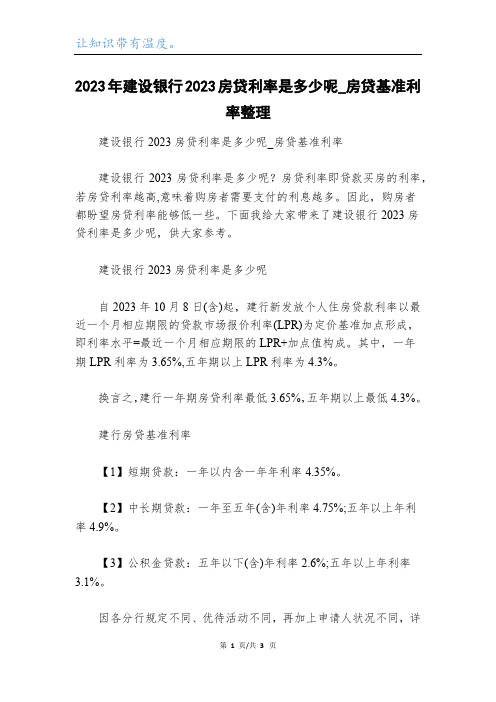 让知识带有温度。

2023年建设银行2023房贷利率是多少呢_房贷基准利率整理

建设银行2023房贷利率是多少呢_房贷基准利率

建设银行2023房贷利率是多少呢？房贷利率即贷款买房的利率，若房贷利率越高,意味着购房者需要支付的利息越多。因此，购房者都盼望房贷利率能够低一些。下面我给大家带来了建设银行2023房贷利率是多少呢，供大家参考。

建设银行2023房贷利率是多少呢

自2023年10月8日(含)起，建行新发放个人住房贷款利率以最近一个月相应期限的贷款市场报价利率(LPR)为定价基准加点形成，即利率水平=最近一个月相应期限的LPR+加点值构成。其中，一年期LPR利率为3.65%,五年期以上LPR利率为4.3%。

换言之,建行一年期房贷利率最低3.65%,五年期以上最低4.3%。

建行房贷基准利率

【1】短期贷款：一年以内含一年年利率4.35%。

【2】中长期贷款：一年至五年(含)年利率4.75%;五年以上年利率4.9%。

【3】公积金贷款：五年以下(含)年利率2.6%;五年以上年利率3.1%。

因各分行规定不同、优待活动不同，再加上申请人状况不同，详

第 1 页/共 3 页